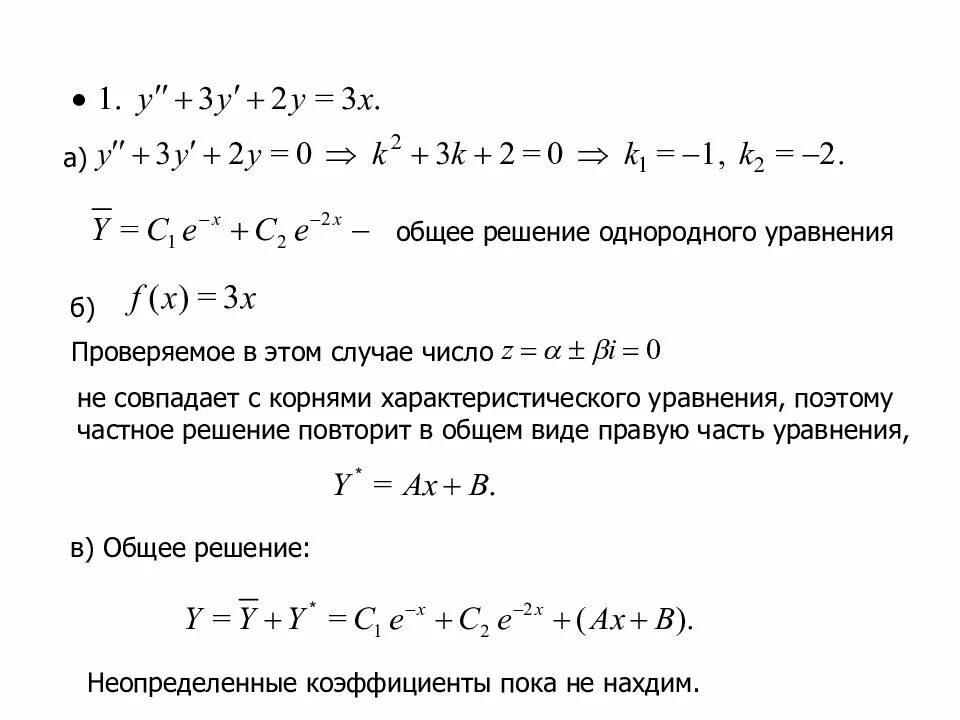 • 1. $y'' + 3y' + 2y = 3x.$

а) $y'' + 3y' + 2y = 0 \Rightarrow k^2 + 3k + 2 = 0 \Rightarrow k_1 = -1,\ k_2 = -2.$

$\overline{Y} = C_1 e^{-x} + C_2 e^{-2x} -$ общее решение однородного уравнения

б) $f(x) = 3x$

Проверяемое в этом случае число $z = \alpha \pm \beta i = 0$

не совпадает с корнями характеристического уравнения, поэтому частное решение повторит в общем виде правую часть уравнения,

$Y^* = Ax + B.$

в) Общее решение:

$Y = \overline{Y} + Y^* = C_1 e^{-x} + C_2 e^{-2x} + (Ax + B).$

Неопределенные коэффициенты пока не нахдим.